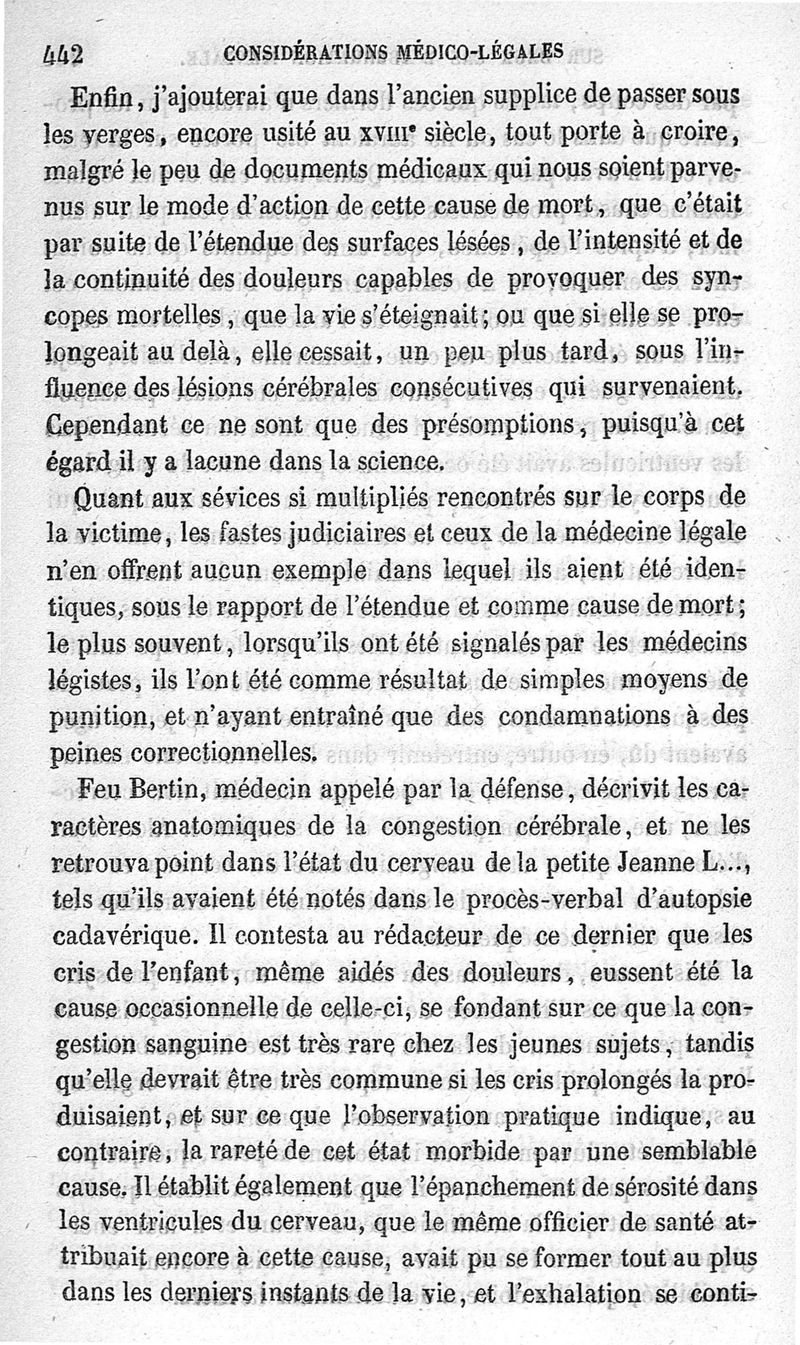 442 CONSIDÉRATIONS MÉDICO-LÉGALES

Enfin, j'ajouterai que dans l'ancien supplice de passer sous les verges, encore usité au XVIIIe siècle, tout porte à croire, malgré le peu de documents médicaux qui nous soient parvenus sur le mode d'action de cette cause de mort, que c'était par suite de l'étendue des surfaces lésées, de l'intensité et de la continuité des douleurs capables de provoquer des syncopes mortelles, que la vie s'éteignait; ou que si elle se prolongeait au delà, elle cessait, un peu plus tard, sous l'influence des lésions cérébrales consécutives qui survenaient. Cependant ce ne sont que des présomptions, puisqu'à cet égard il y a lacune dans la science.

Quant aux sévices si multipliés rencontrés sur le corps de la victime, les fastes judiciaires et ceux de la médecine légale n'en offrent aucun exemple dans lequel ils aient été identiques, sous le rapport de l'étendue et comme cause de mort; le plus souvent, lorsqu'ils ont été signalés par les médecins légistes, ils l'ont été comme résultat de simples moyens de punition, et n'ayant entraîné que des condamnations à des peines correctionnelles.

Feu Bertin, médecin appelé par la défense, décrivit les caractères anatomiques de la congestion cérébrale, et ne les retrouva point dans l'état du cerveau de la petite Jeanne L..., tels qu'ils avaient été notés dans le procès-verbal d'autopsie cadavérique. Il contesta au rédacteur de ce dernier que les cris de l'enfant, même aidés des douleurs, eussent été la cause occasionnelle de celle-ci, se fondant sur ce que la congestion sanguine est très rare chez les jeunes sujets, tandis qu'elle devrait être très commune si les cris prolongés la produisaient, et sur ce que l'observation pratique indique, au contraire, la rareté de cet état morbide par une semblable cause. Il établit également que l'épanchement de sérosité dans les ventricules du cerveau, que le même officier de santé attribuait encore à cette cause, avait pu se former tout au plus dans les derniers instants de la vie, et l'exhalation se conti-